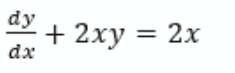 $\frac{dy}{dx} + 2xy = 2x$